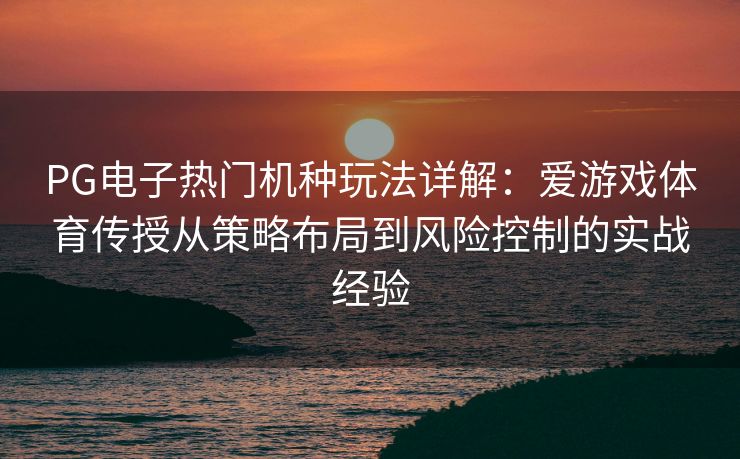 PG电子热门机种玩法详解：爱游戏体育传授从策略布局到风险控制的实战经验